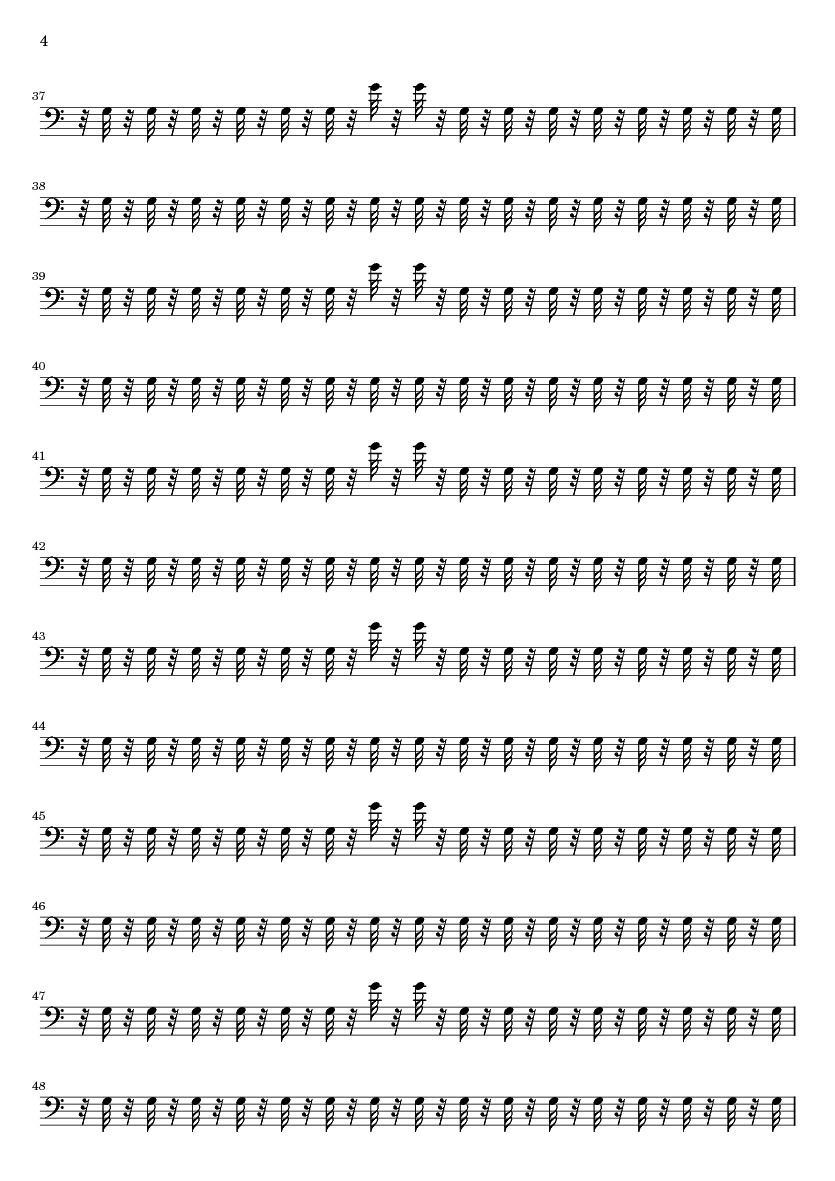 4

37

38

39

40

41

42

43

44

45

46

47

48